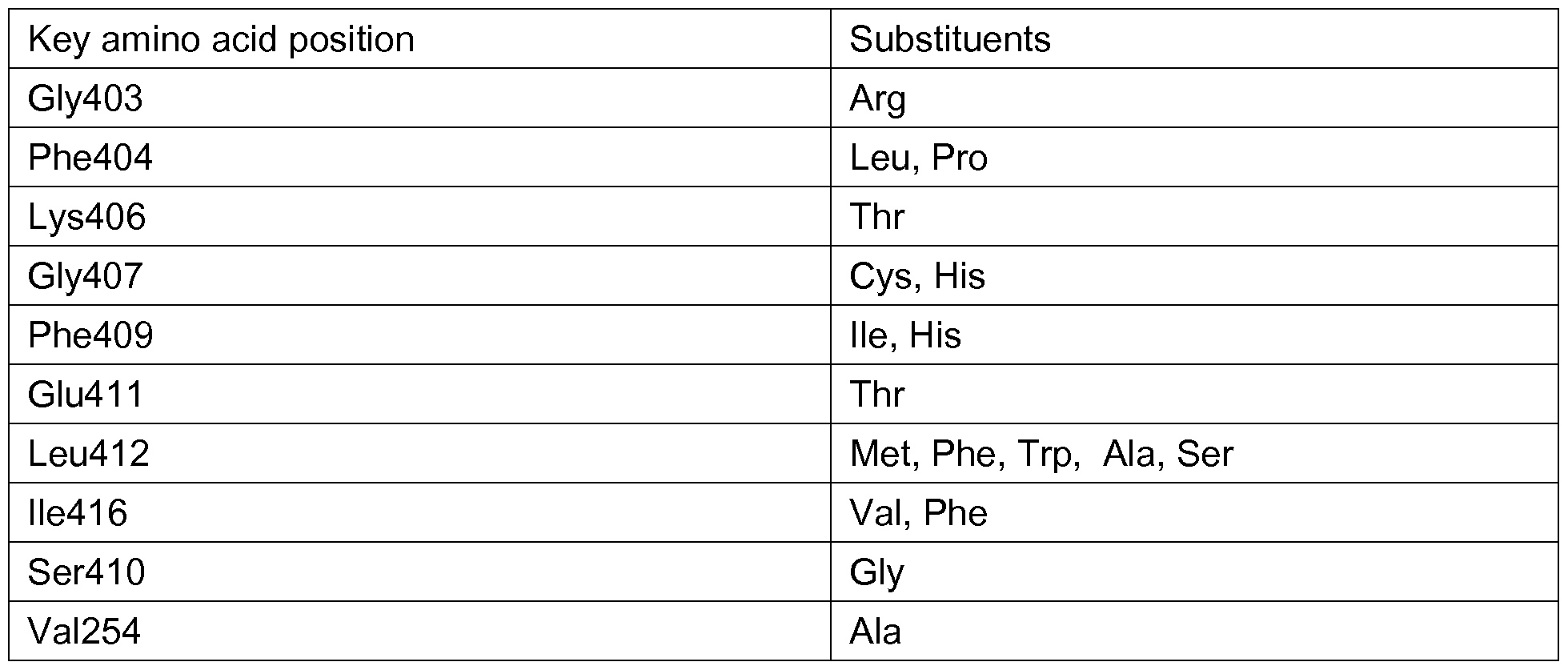 | Key amino acid position | Substituents |
|---|---|
| Gly403 | Arg |
| Phe404 | Leu, Pro |
| Lys406 | Thr |
| Gly407 | Cys, His |
| Phe409 | Ile, His |
| Glu411 | Thr |
| Leu412 | Met, Phe, Trp,  Ala, Ser |
| Ile416 | Val, Phe |
| Ser410 | Gly |
| Val254 | Ala |